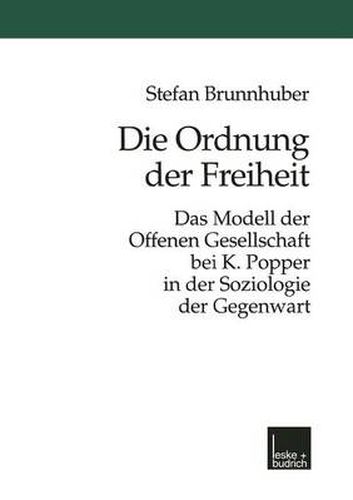 Stefan Brunnhuber

Die Ordnung der Freiheit

Das Modell der Offenen Gesellschaft bei K. Popper in der Soziologie der Gegenwart

leske + budrich